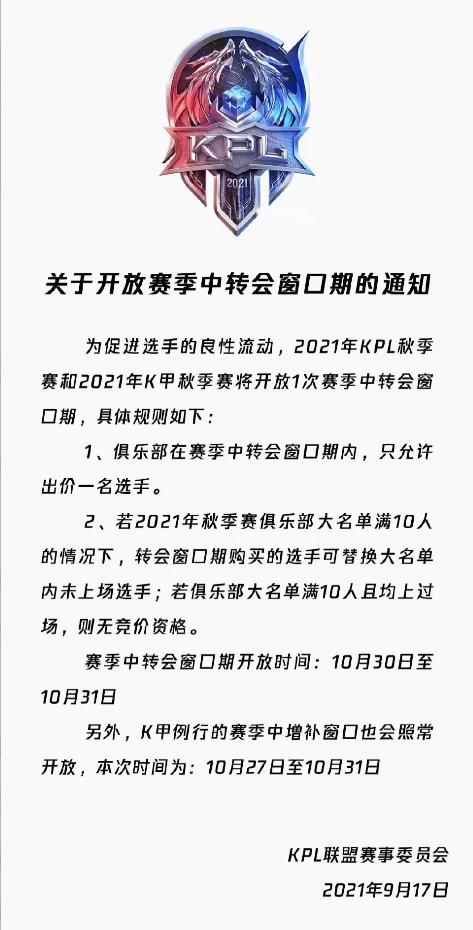 KPL
2021

关于开放赛季中转会窗口期的通知

为促进选手的良性流动，2021年KPL秋季赛和2021年K甲秋季赛将开放1次赛季中转会窗口期，具体规则如下：

1、俱乐部在赛季中转会窗口期内，只允许出价一名选手。

2、若2021年秋季赛俱乐部大名单满10人的情况下，转会窗口期购买的选手可替换大名单内未上场选手；若俱乐部大名单满10人且均上过场，则无竞价资格。

赛季中转会窗口期开放时间：10月30日至10月31日

另外，K甲例行的赛季中增补窗口也会照常开放，本次时间为：10月27日至10月31日

KPL联盟赛事委员会
2021年9月17日